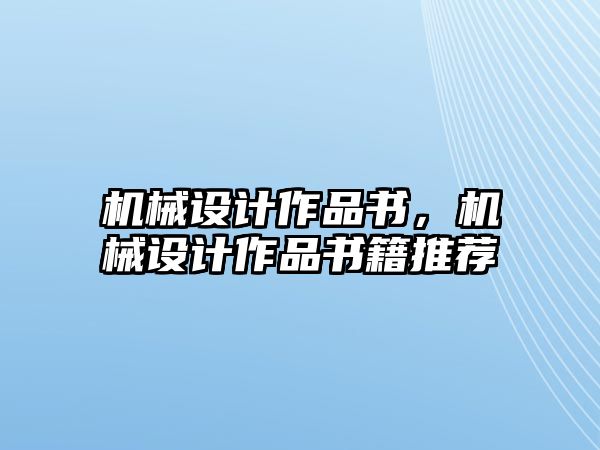 机械设计作品书，机械设计作品书籍推荐